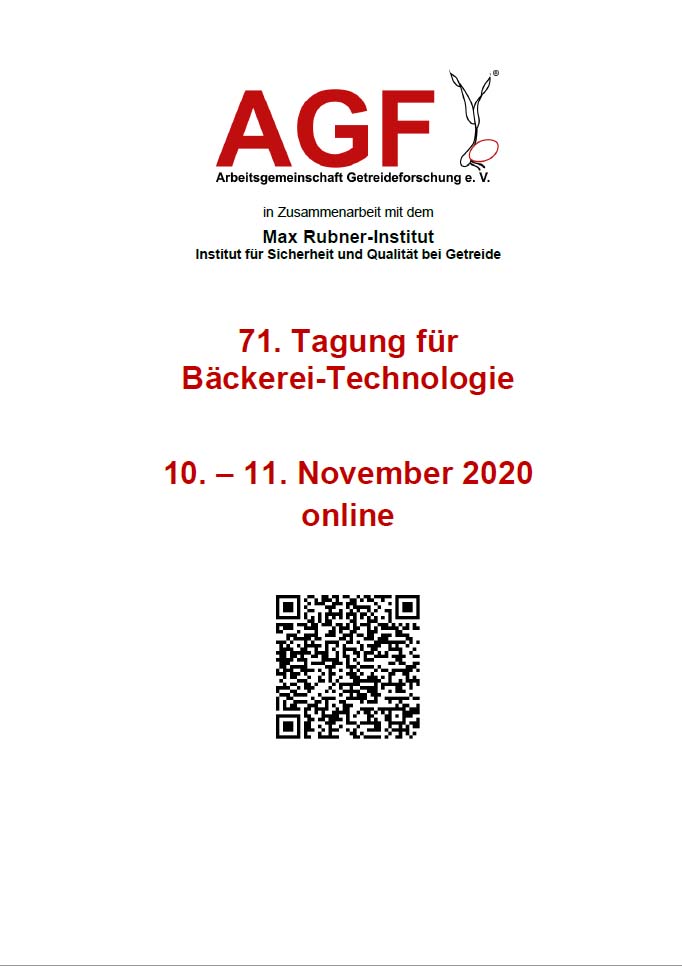 AGF®
Arbeitsgemeinschaft Getreideforschung e. V.

in Zusammenarbeit mit dem

Max Rubner-Institut
Institut für Sicherheit und Qualität bei Getreide

71. Tagung für
Bäckerei-Technologie

10. – 11. November 2020
online